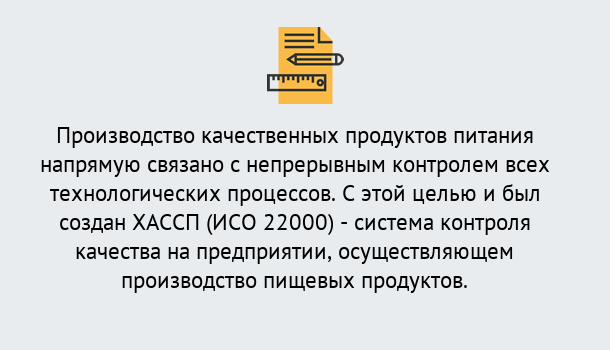 Производство качественных продуктов питания напрямую связано с непрерывным контролем всех технологических процессов. С этой целью и был создан ХАССП (ИСО 22000) - система контроля качества на предприятии, осуществляющем производство пищевых продуктов.